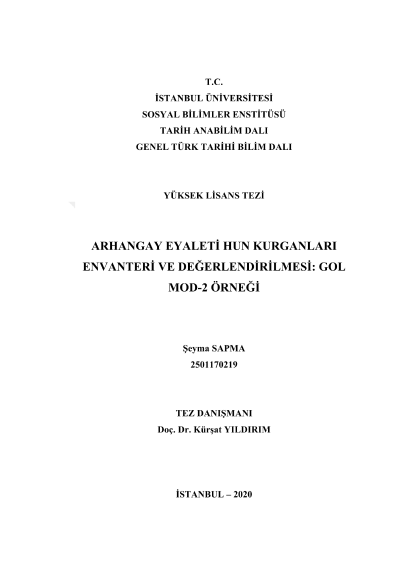 T.C.
İSTANBUL ÜNİVERSİTESİ
SOSYAL BİLİMLER ENSTİTÜSÜ
TARİH ANABİLİM DALI
GENEL TÜRK TARİHİ BİLİM DALI

YÜKSEK LİSANS TEZİ

ARHANGAY EYALETİ HUN KURGANLARI ENVANTERİ VE DEĞERLENDİRİLMESİ: GOL MOD-2 ÖRNEĞİ

Şeyma SAPMA
2501170219

TEZ DANIŞMANI
Doç. Dr. Kürşat YILDIRIM

İSTANBUL – 2020